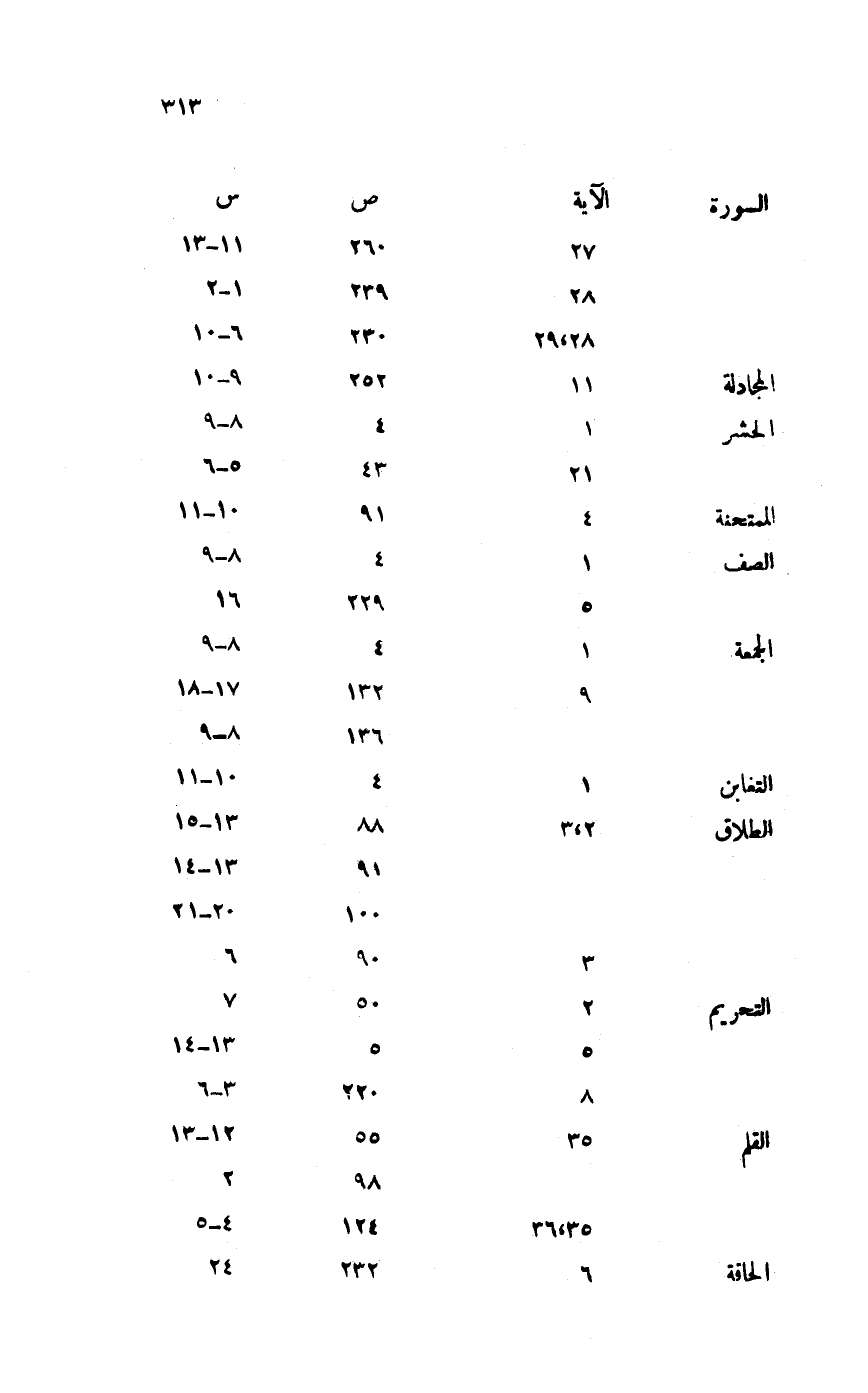 ٣١٣

| السورة | الآية | ص | س |
|---|---|---|---|
| | ٢٧ | ٢٦٠ | ١١–١٣ |
| | ٢٨ | ٢٣٩ | ١–٢ |
| | ٢٨،٢٩ | ٢٣٠ | ٦–١٠ |
| المجادلة | ١١ | ٢٥٢ | ٩–١٠ |
| الحشر | ١ | ٤ | ٨–٩ |
| | ٢١ | ٤٣ | ٥–٦ |
| الممتحنة | ٤ | ٩١ | ١٠–١١ |
| الصف | ١ | ٤ | ٨–٩ |
| | ٥ | ٢٢٩ | ١٦ |
| الجمعة | ١ | ٤ | ٨–٩ |
| | ٩ | ١٣٢ | ١٧–١٨ |
| | | ١٣٦ | ٨–٩ |
| التغابن | ١ | ٤ | ١٠–١١ |
| الطلاق | ٢،٣ | ٨٨ | ١٣–١٥ |
| | | ٩١ | ١٣–١٤ |
| | | ١٠٠ | ٢٠–٢١ |
| | ٣ | ٩٠ | ٦ |
| التحريم | ٢ | ٥٠ | ٧ |
| | ٥ | ٥ | ١٣–١٤ |
| | ٨ | ٢٢٠ | ٣–٦ |
| القلم | ٣٥ | ٥٥ | ١٢–١٣ |
| | | ٩٨ | ٢ |
| | ٣٥،٣٦ | ١٢٤ | ٤–٥ |
| الحاقة | ٦ | ٢٣٢ | ٢٤ |